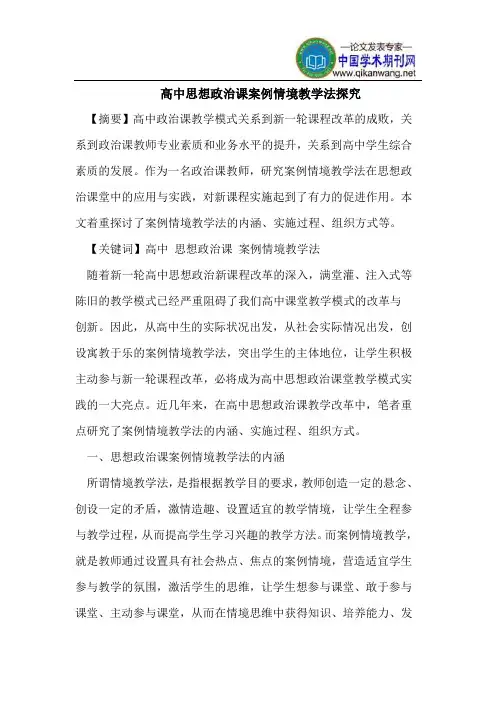 —论文发表专家—
中国学术期刊网
www.qikanwang.net

高中思想政治课案例情境教学法探究

【摘要】高中政治课教学模式关系到新一轮课程改革的成败，关系到政治课教师专业素质和业务水平的提升，关系到高中学生综合素质的发展。作为一名政治课教师，研究案例情境教学法在思想政治课堂中的应用与实践，对新课程实施起到了有力的促进作用。本文着重探讨了案例情境教学法的内涵、实施过程、组织方式等。

【关键词】高中 思想政治课 案例情境教学法

随着新一轮高中思想政治新课程改革的深入，满堂灌、注入式等陈旧的教学模式已经严重阻碍了我们高中课堂教学模式的改革与创新。因此，从高中生的实际状况出发，从社会实际情况出发，创设寓教于乐的案例情境教学法，突出学生的主体地位，让学生积极主动参与新一轮课程改革，必将成为高中思想政治课堂教学模式实践的一大亮点。近几年来，在高中思想政治课教学改革中，笔者重点研究了案例情境教学法的内涵、实施过程、组织方式。

一、思想政治课案例情境教学法的内涵

所谓情境教学法，是指根据教学目的要求，教师创造一定的悬念、创设一定的矛盾，激情造趣、设置适宜的教学情境，让学生全程参与教学过程，从而提高学生学习兴趣的教学方法。而案例情境教学，就是教师通过设置具有社会热点、焦点的案例情境，营造适宜学生参与教学的氛围，激活学生的思维，让学生想参与课堂、敢于参与课堂、主动参与课堂，从而在情境思维中获得知识、培养能力、发